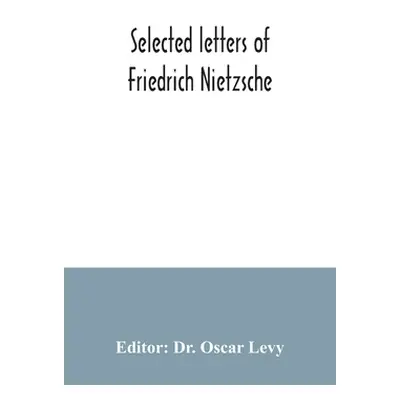 Selected letters of Friedrich Nietzsche

Editor: Dr. Oscar Levy